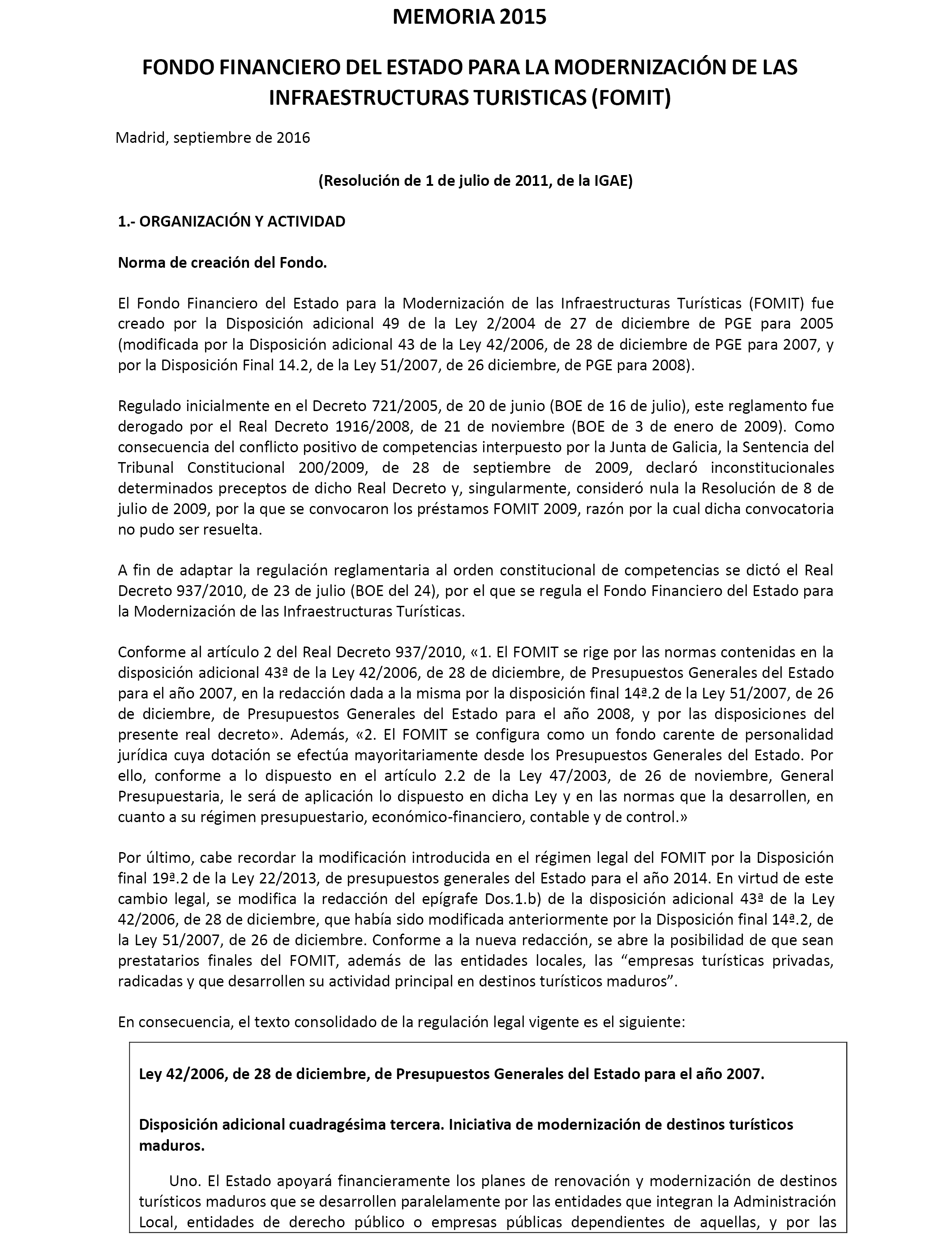 MEMORIA 2015

FONDO FINANCIERO DEL ESTADO PARA LA MODERNIZACIÓN DE LAS INFRAESTRUCTURAS TURISTICAS (FOMIT)

Madrid, septiembre de 2016

(Resolución de 1 de julio de 2011, de la IGAE)

1.- ORGANIZACIÓN Y ACTIVIDAD

Norma de creación del Fondo.

El Fondo Financiero del Estado para la Modernización de las Infraestructuras Turísticas (FOMIT) fue creado por la Disposición adicional 49 de la Ley 2/2004 de 27 de diciembre de PGE para 2005 (modificada por la Disposición adicional 43 de la Ley 42/2006, de 28 de diciembre de PGE para 2007, y por la Disposición Final 14.2, de la Ley 51/2007, de 26 diciembre, de PGE para 2008).

Regulado inicialmente en el Decreto 721/2005, de 20 de junio (BOE de 16 de julio), este reglamento fue derogado por el Real Decreto 1916/2008, de 21 de noviembre (BOE de 3 de enero de 2009). Como consecuencia del conflicto positivo de competencias interpuesto por la Junta de Galicia, la Sentencia del Tribunal Constitucional 200/2009, de 28 de septiembre de 2009, declaró inconstitucionales determinados preceptos de dicho Real Decreto y, singularmente, consideró nula la Resolución de 8 de julio de 2009, por la que se convocaron los préstamos FOMIT 2009, razón por la cual dicha convocatoria no pudo ser resuelta.

A fin de adaptar la regulación reglamentaria al orden constitucional de competencias se dictó el Real Decreto 937/2010, de 23 de julio (BOE del 24), por el que se regula el Fondo Financiero del Estado para la Modernización de las Infraestructuras Turísticas.

Conforme al artículo 2 del Real Decreto 937/2010, «1. El FOMIT se rige por las normas contenidas en la disposición adicional 43ª de la Ley 42/2006, de 28 de diciembre, de Presupuestos Generales del Estado para el año 2007, en la redacción dada a la misma por la disposición final 14ª.2 de la Ley 51/2007, de 26 de diciembre, de Presupuestos Generales del Estado para el año 2008, y por las disposiciones del presente real decreto». Además, «2. El FOMIT se configura como un fondo carente de personalidad jurídica cuya dotación se efectúa mayoritariamente desde los Presupuestos Generales del Estado. Por ello, conforme a lo dispuesto en el artículo 2.2 de la Ley 47/2003, de 26 de noviembre, General Presupuestaria, le será de aplicación lo dispuesto en dicha Ley y en las normas que la desarrollen, en cuanto a su régimen presupuestario, económico-financiero, contable y de control.»

Por último, cabe recordar la modificación introducida en el régimen legal del FOMIT por la Disposición final 19ª.2 de la Ley 22/2013, de presupuestos generales del Estado para el año 2014. En virtud de este cambio legal, se modifica la redacción del epígrafe Dos.1.b) de la disposición adicional 43ª de la Ley 42/2006, de 28 de diciembre, que había sido modificada anteriormente por la Disposición final 14ª.2, de la Ley 51/2007, de 26 de diciembre. Conforme a la nueva redacción, se abre la posibilidad de que sean prestatarios finales del FOMIT, además de las entidades locales, las “empresas turísticas privadas, radicadas y que desarrollen su actividad principal en destinos turísticos maduros”.

En consecuencia, el texto consolidado de la regulación legal vigente es el siguiente:

Ley 42/2006, de 28 de diciembre, de Presupuestos Generales del Estado para el año 2007.

Disposición adicional cuadragésima tercera. Iniciativa de modernización de destinos turísticos maduros.

Uno. El Estado apoyará financieramente los planes de renovación y modernización de destinos turísticos maduros que se desarrollen paralelamente por las entidades que integran la Administración Local, entidades de derecho público o empresas públicas dependientes de aquellas, y por las